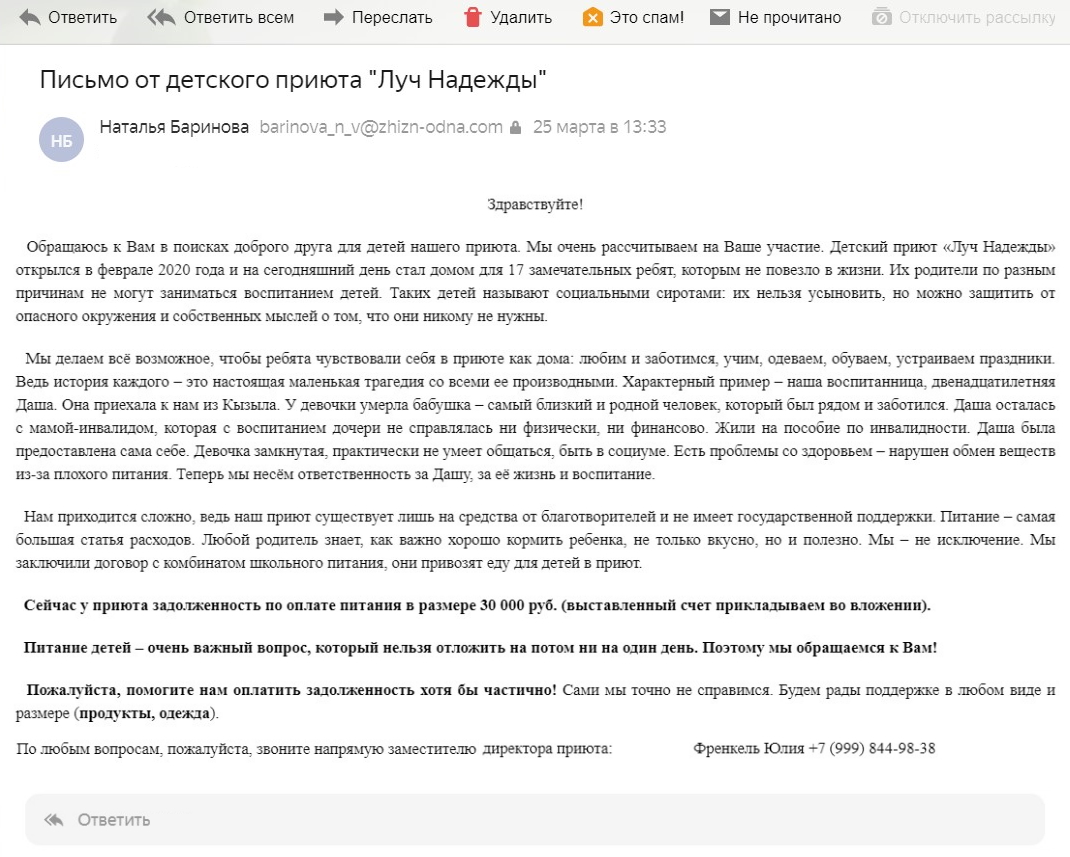 Ответить   Ответить всем   Переслать   Удалить   Это спам!   Не прочитано   Отключить рассылку

Письмо от детского приюта "Луч Надежды"

НБ   Наталья Баринова   barinova_n_v@zhizn-odna.com   25 марта в 13:33

Здравствуйте!

Обращаюсь к Вам в поисках доброго друга для детей нашего приюта. Мы очень рассчитываем на Ваше участие. Детский приют «Луч Надежды» открылся в феврале 2020 года и на сегодняшний день стал домом для 17 замечательных ребят, которым не повезло в жизни. Их родители по разным причинам не могут заниматься воспитанием детей. Таких детей называют социальными сиротами: их нельзя усыновить, но можно защитить от опасного окружения и собственных мыслей о том, что они никому не нужны.

Мы делаем всё возможное, чтобы ребята чувствовали себя в приюте как дома: любим и заботимся, учим, одеваем, обуваем, устраиваем праздники. Ведь история каждого – это настоящая маленькая трагедия со всеми ее производными. Характерный пример – наша воспитанница, двенадцатилетняя Даша. Она приехала к нам из Кызыла. У девочки умерла бабушка – самый близкий и родной человек, который был рядом и заботился. Даша осталась с мамой-инвалидом, которая с воспитанием дочери не справлялась ни физически, ни финансово. Жили на пособие по инвалидности. Даша была предоставлена сама себе. Девочка замкнутая, практически не умеет общаться, быть в социуме. Есть проблемы со здоровьем – нарушен обмен веществ из-за плохого питания. Теперь мы несём ответственность за Дашу, за её жизнь и воспитание.

Нам приходится сложно, ведь наш приют существует лишь на средства от благотворителей и не имеет государственной поддержки. Питание – самая большая статья расходов. Любой родитель знает, как важно хорошо кормить ребенка, не только вкусно, но и полезно. Мы – не исключение. Мы заключили договор с комбинатом школьного питания, они привозят еду для детей в приют.

Сейчас у приюта задолженность по оплате питания в размере 30 000 руб. (выставленный счет прикладываем во вложении).

Питание детей – очень важный вопрос, который нельзя отложить на потом ни на один день. Поэтому мы обращаемся к Вам!

Пожалуйста, помогите нам оплатить задолженность хотя бы частично! Сами мы точно не справимся. Будем рады поддержке в любом виде и размере (продукты, одежда).

По любым вопросам, пожалуйста, звоните напрямую заместителю директора приюта:   Френкель Юлия +7 (999) 844-98-38

Ответить